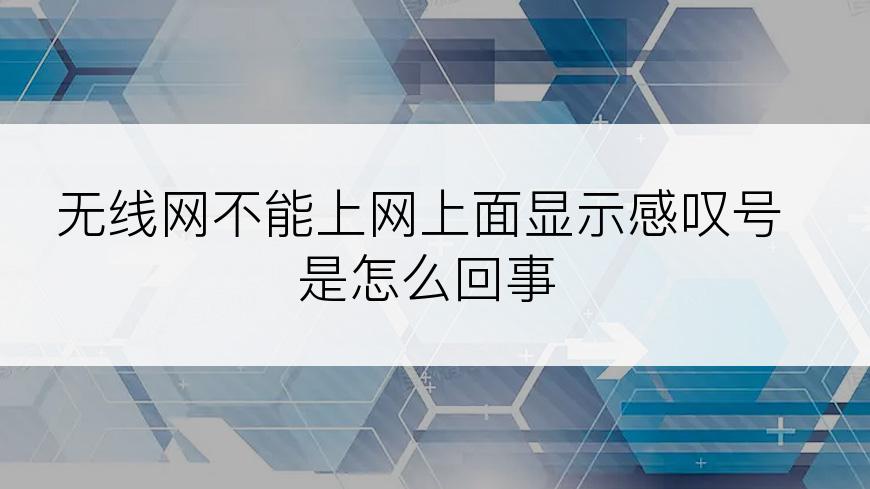 无线网不能上网上面显示感叹号是怎么回事